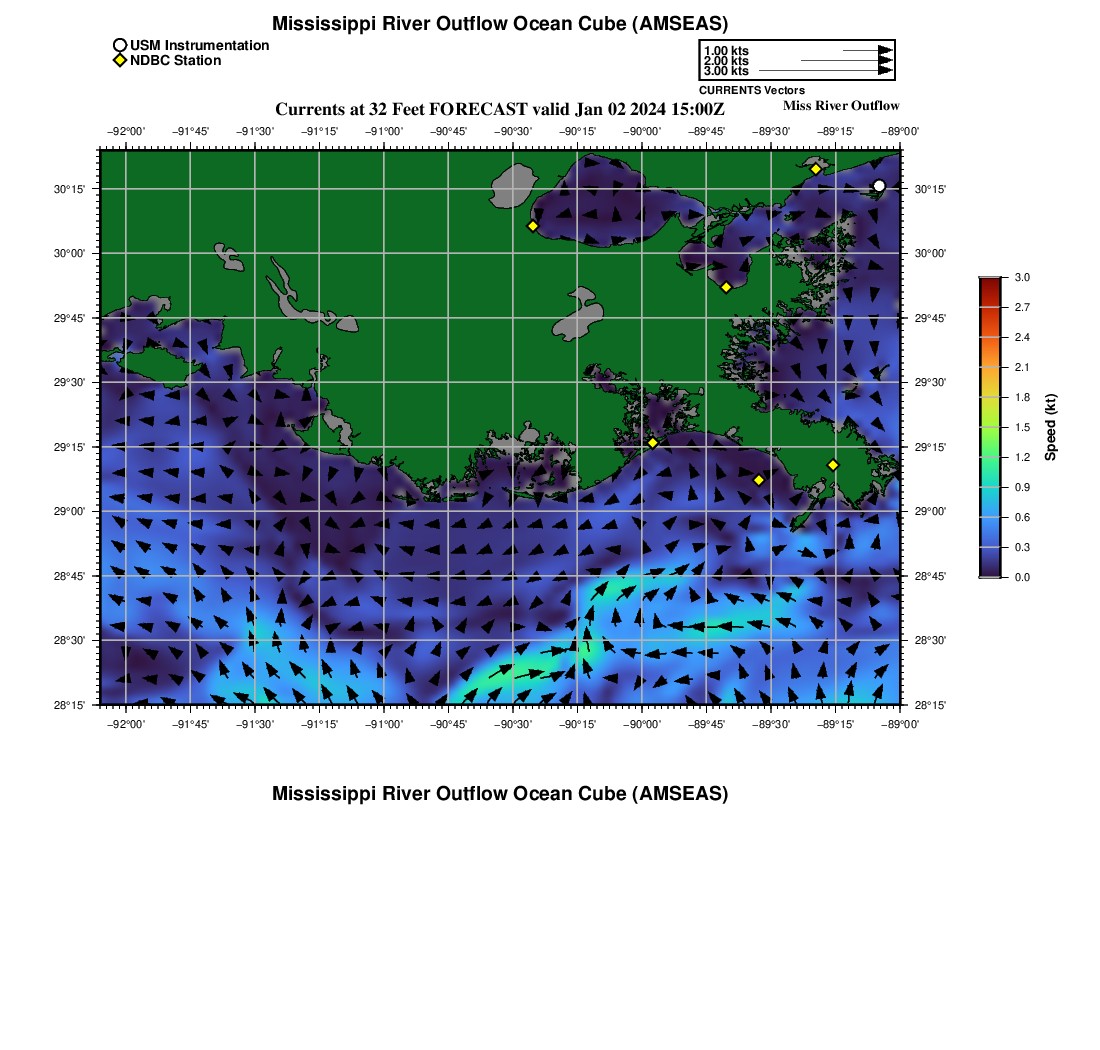 Mississippi River Outflow Ocean Cube (AMSEAS)

USM Instrumentation
NDBC Station

1.00 kts
2.00 kts
3.00 kts
CURRENTS Vectors

Currents at 32 Feet FORECAST valid Jan 02 2024 15:00Z

Miss River Outflow

−92°00' −91°45' −91°30' −91°15' −91°00' −90°45' −90°30' −90°15' −90°00' −89°45' −89°30' −89°15' −89°00'

30°15'
30°00'
29°45'
29°30'
29°15'
29°00'
28°45'
28°30'
28°15'

30°15'
30°00'
29°45'
29°30'
29°15'
29°00'
28°45'
28°30'
28°15'

−92°00' −91°45' −91°30' −91°15' −91°00' −90°45' −90°30' −90°15' −90°00' −89°45' −89°30' −89°15' −89°00'

3.0
2.7
2.4
2.1
1.8
1.5
1.2
0.9
0.6
0.3
0.0
Speed (kt)

Mississippi River Outflow Ocean Cube (AMSEAS)